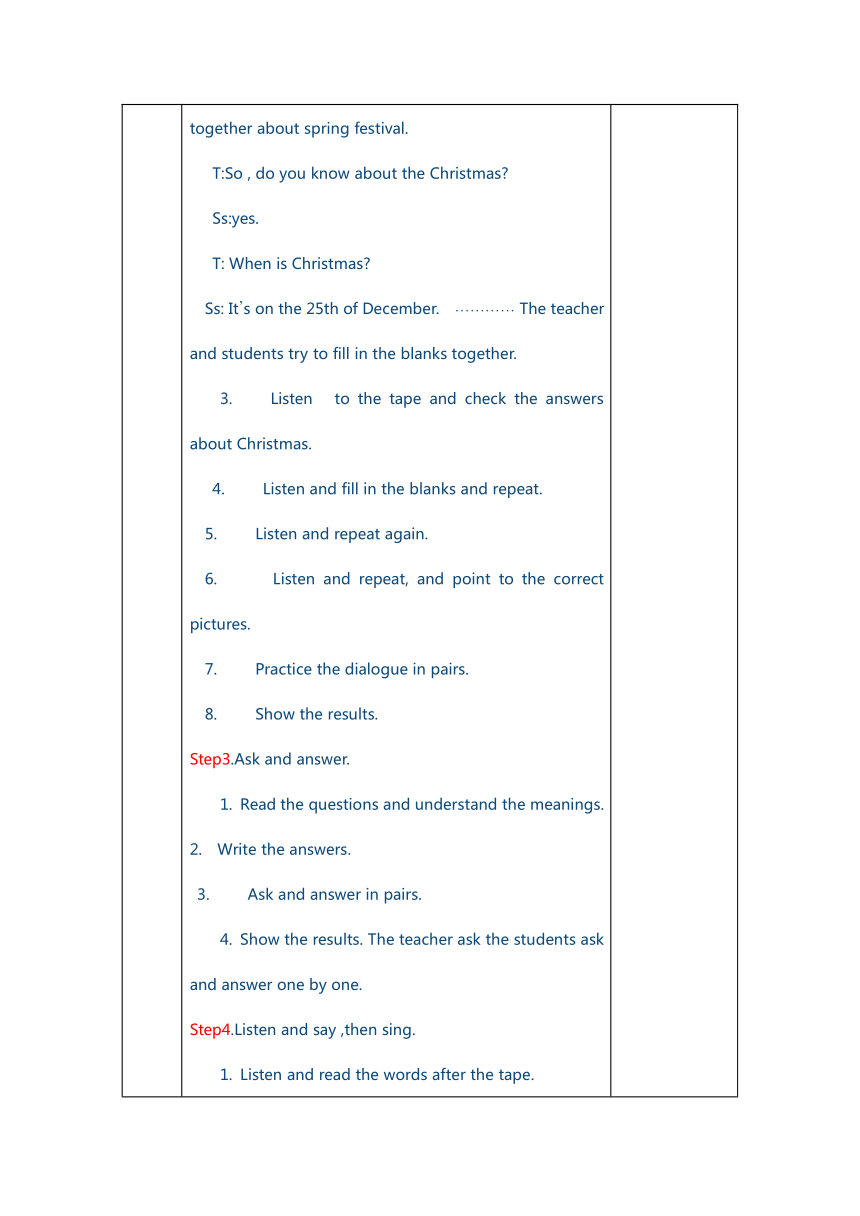 together about spring festival.

T:So , do you know about the Christmas?

Ss:yes.

T: When is Christmas?

Ss: It's on the 25th of December. ………… The teacher and students try to fill in the blanks together.

3. Listen to the tape and check the answers about Christmas.

4. Listen and fill in the blanks and repeat.

5. Listen and repeat again.

6. Listen and repeat, and point to the correct pictures.

7. Practice the dialogue in pairs.

8. Show the results.

Step3.Ask and answer.

1. Read the questions and understand the meanings.

2. Write the answers.

3. Ask and answer in pairs.

4. Show the results. The teacher ask the students ask and answer one by one.

Step4.Listen and say ,then sing.

1. Listen and read the words after the tape.